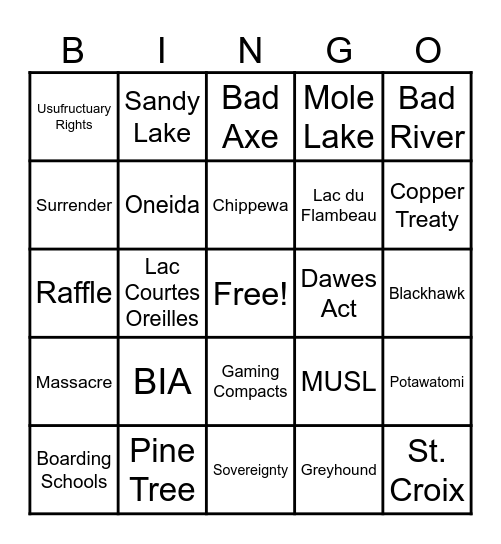 | B | I | N | G | O |
|---|---|---|---|---|
| Usufructuary Rights | Sandy Lake | Bad Axe | Mole Lake | Bad River |
| Surrender | Oneida | Chippewa | Lac du Flambeau | Copper Treaty |
| Raffle | Lac Courtes Oreilles | Free! | Dawes Act | Blackhawk |
| Massacre | BIA | Gaming Compacts | MUSL | Potawatomi |
| Boarding Schools | Pine Tree | Sovereignty | Greyhound | St. Croix |